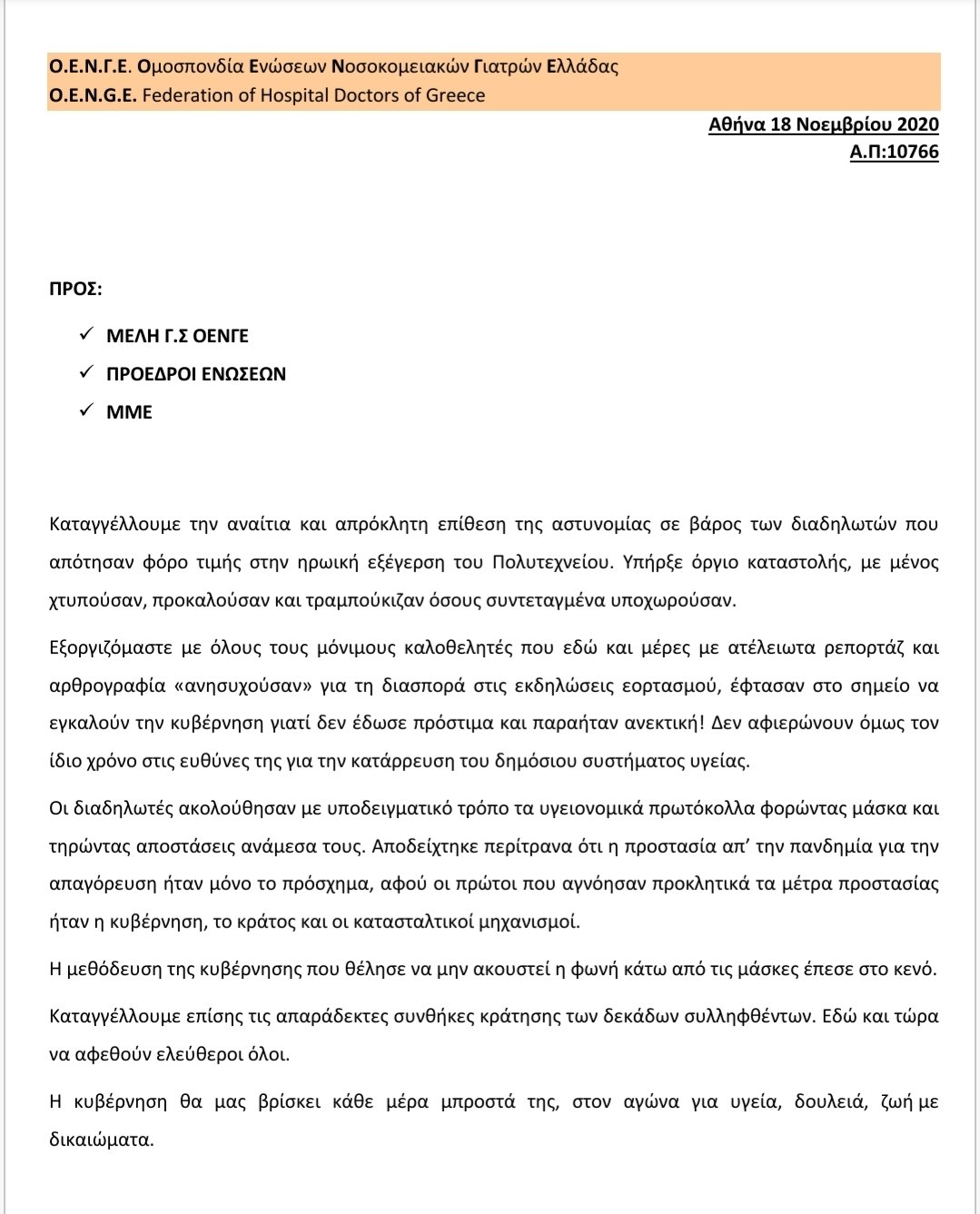 Ο.Ε.Ν.Γ.Ε. Ομοσπονδία Ενώσεων Νοσοκομειακών Γιατρών Ελλάδας
O.E.N.G.E. Federation of Hospital Doctors of Greece

Αθήνα 18 Νοεμβρίου 2020
Α.Π:10766

ΠΡΟΣ:

✓ ΜΕΛΗ Γ.Σ ΟΕΝΓΕ
✓ ΠΡΟΕΔΡΟΙ ΕΝΩΣΕΩΝ
✓ ΜΜΕ

Καταγγέλλουμε την αναίτια και απρόκλητη επίθεση της αστυνομίας σε βάρος των διαδηλωτών που απότησαν φόρο τιμής στην ηρωική εξέγερση του Πολυτεχνείου. Υπήρξε όργιο καταστολής, με μένος χτυπούσαν, προκαλούσαν και τραμπούκιζαν όσους συντεταγμένα υποχωρούσαν.

Εξοργιζόμαστε με όλους τους μόνιμους καλοθελητές που εδώ και μέρες με ατέλειωτα ρεπορτάζ και αρθρογραφία «ανησυχούσαν» για τη διασπορά στις εκδηλώσεις εορτασμού, έφτασαν στο σημείο να εγκαλούν την κυβέρνηση γιατί δεν έδωσε πρόστιμα και παραήταν ανεκτική! Δεν αφιερώνουν όμως τον ίδιο χρόνο στις ευθύνες της για την κατάρρευση του δημόσιου συστήματος υγείας.

Οι διαδηλωτές ακολούθησαν με υποδειγματικό τρόπο τα υγειονομικά πρωτόκολλα φορώντας μάσκα και τηρώντας αποστάσεις ανάμεσα τους. Αποδείχτηκε περίτρανα ότι η προστασία απ' την πανδημία για την απαγόρευση ήταν μόνο το πρόσχημα, αφού οι πρώτοι που αγνόησαν προκλητικά τα μέτρα προστασίας ήταν η κυβέρνηση, το κράτος και οι κατασταλτικοί μηχανισμοί.

Η μεθόδευση της κυβέρνησης που θέλησε να μην ακουστεί η φωνή κάτω από τις μάσκες έπεσε στο κενό.

Καταγγέλλουμε επίσης τις απαράδεκτες συνθήκες κράτησης των δεκάδων συλληφθέντων. Εδώ και τώρα να αφεθούν ελεύθεροι όλοι.

Η κυβέρνηση θα μας βρίσκει κάθε μέρα μπροστά της, στον αγώνα για υγεία, δουλειά, ζωή με δικαιώματα.